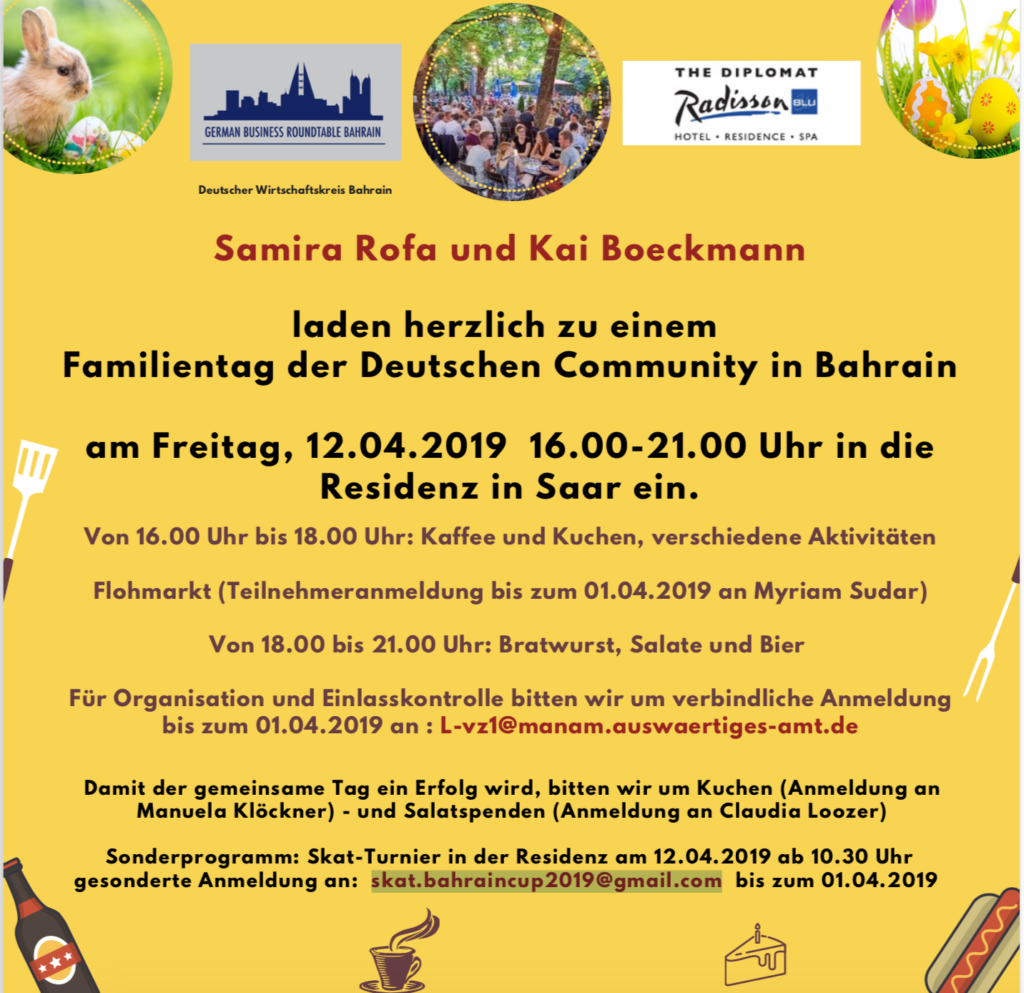 GERMAN BUSINESS ROUNDTABLE BAHRAIN

Deutscher Wirtschaftskreis Bahrain

THE DIPLOMAT
Radisson BLU
HOTEL • RESIDENCE • SPA

Samira Rofa und Kai Boeckmann

laden herzlich zu einem
Familientag der Deutschen Community in Bahrain

am Freitag, 12.04.2019 16.00-21.00 Uhr in die Residenz in Saar ein.

Von 16.00 Uhr bis 18.00 Uhr: Kaffee und Kuchen, verschiedene Aktivitäten

Flohmarkt (Teilnehmeranmeldung bis zum 01.04.2019 an Myriam Sudar)

Von 18.00 bis 21.00 Uhr: Bratwurst, Salate und Bier

Für Organisation und Einlasskontrolle bitten wir um verbindliche Anmeldung bis zum 01.04.2019 an : L-vz1@manam.auswaertiges-amt.de

Damit der gemeinsame Tag ein Erfolg wird, bitten wir um Kuchen (Anmeldung an Manuela Klöckner) - und Salatspenden (Anmeldung an Claudia Loozer)

Sonderprogramm: Skat-Turnier in der Residenz am 12.04.2019 ab 10.30 Uhr gesonderte Anmeldung an: skat.bahraincup2019@gmail.com bis zum 01.04.2019